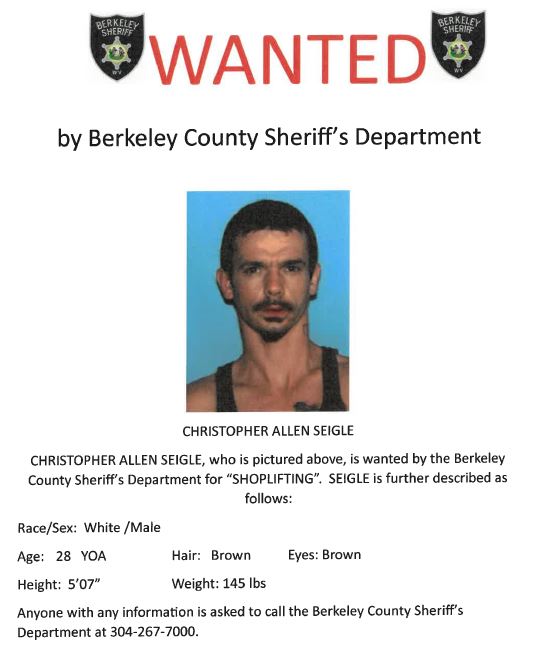 BERKELEY SHERIFF WV

WANTED

BERKELEY SHERIFF WV

by Berkeley County Sheriff's Department

CHRISTOPHER ALLEN SEIGLE

CHRISTOPHER ALLEN SEIGLE, who is pictured above, is wanted by the Berkeley County Sheriff's Department for "SHOPLIFTING". SEIGLE is further described as follows:

Race/Sex: White /Male

Age: 28 YOA Hair: Brown Eyes: Brown

Height: 5'07" Weight: 145 lbs

Anyone with any information is asked to call the Berkeley County Sheriff's Department at 304-267-7000.